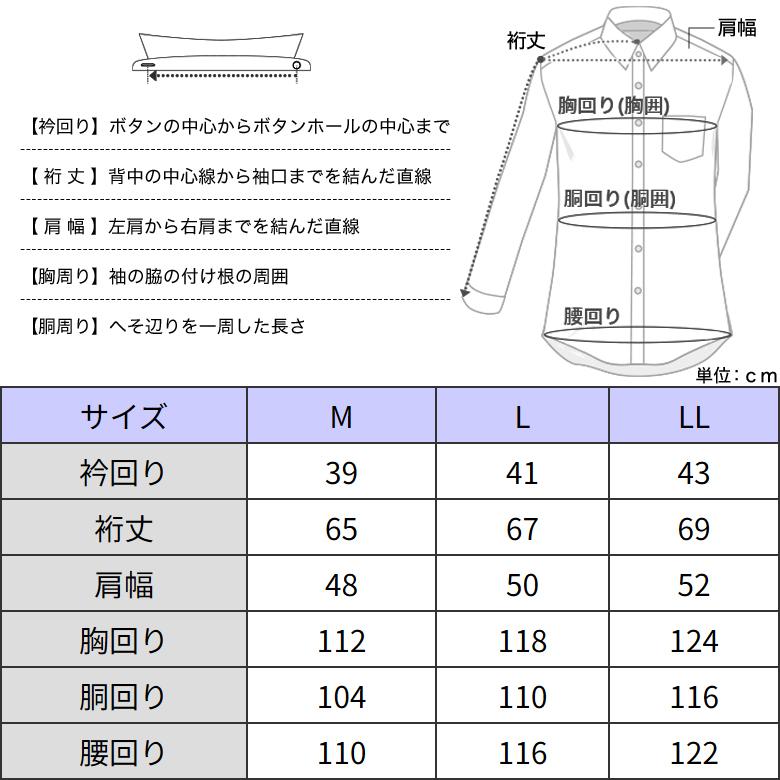 【衿回り】ボタンの中心からボタンホールの中心まで

【 裄 丈 】背中の中心線から袖口までを結んだ直線

【 肩 幅 】左肩から右肩までを結んだ直線

【胸周り】袖の脇の付け根の周囲

【胴周り】へそ辺りを一周した長さ

裄丈

肩幅

胸回り(胸囲)

胴回り(胴囲)

腰回り

単位：cm

| サイズ | M | L | LL |
|---|---|---|---|
| 衿回り | 39 | 41 | 43 |
| 裄丈 | 65 | 67 | 69 |
| 肩幅 | 48 | 50 | 52 |
| 胸回り | 112 | 118 | 124 |
| 胴回り | 104 | 110 | 116 |
| 腰回り | 110 | 116 | 122 |